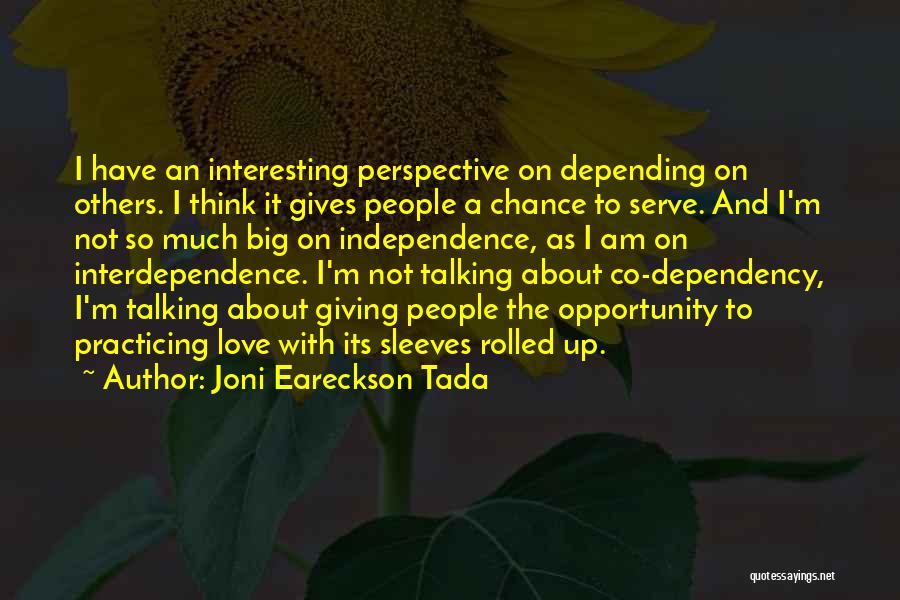 I have an interesting perspective on depending on others. I think it gives people a chance to serve. And I'm not so much big on independence, as I am on interdependence. I'm not talking about co-dependency, I'm talking about giving people the opportunity to practicing love with its sleeves rolled up.

~ Author: Joni Eareckson Tada

quotessayings.net